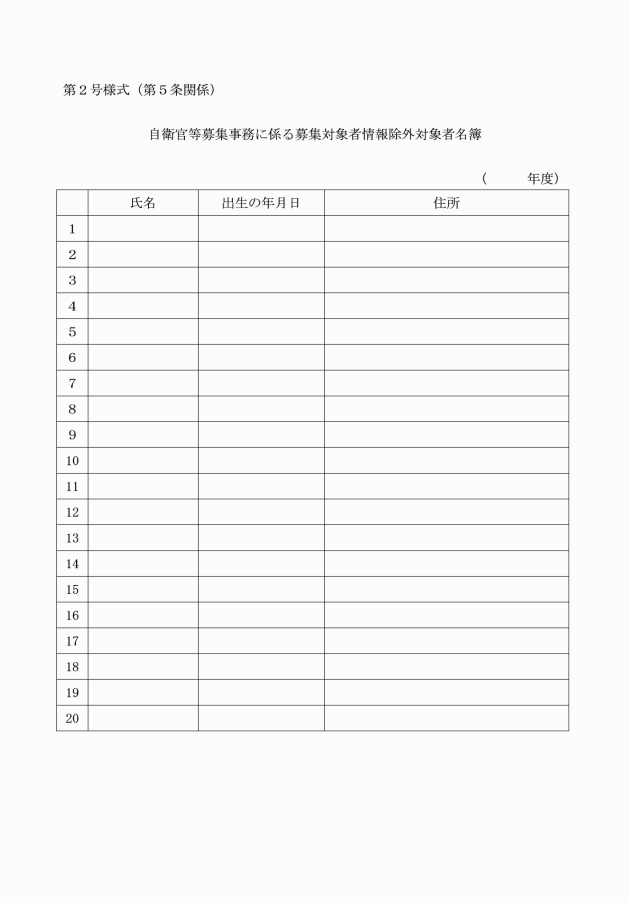 第２号様式（第５条関係）

自衛官等募集事務に係る募集対象者情報除外対象者名簿

（　　　年度）

| | 氏名 | 出生の年月日 | 住所 |
|---|---|---|---|
| 1 | | | |
| 2 | | | |
| 3 | | | |
| 4 | | | |
| 5 | | | |
| 6 | | | |
| 7 | | | |
| 8 | | | |
| 9 | | | |
| 10 | | | |
| 11 | | | |
| 12 | | | |
| 13 | | | |
| 14 | | | |
| 15 | | | |
| 16 | | | |
| 17 | | | |
| 18 | | | |
| 19 | | | |
| 20 | | | |